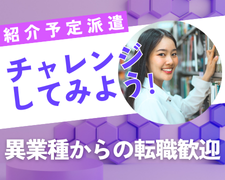 紹介予定派遣

チャレンジ
してみよう！

異業種からの転職歓迎